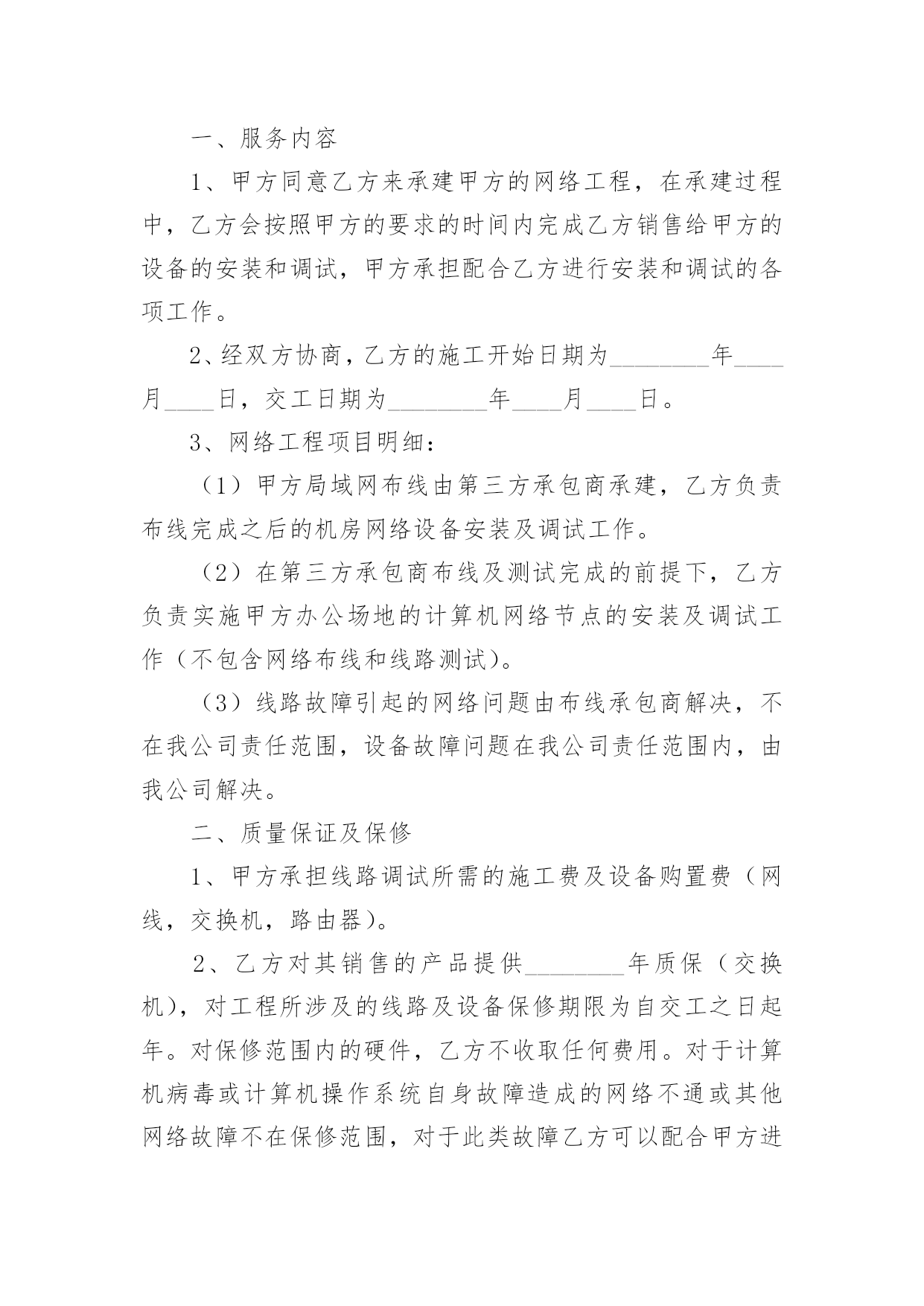 一、服务内容

1、甲方同意乙方来承建甲方的网络工程，在承建过程中，乙方会按照甲方的要求的时间内完成乙方销售给甲方的设备的安装和调试，甲方承担配合乙方进行安装和调试的各项工作。

2、经双方协商，乙方的施工开始日期为________年____月____日，交工日期为________年____月____日。

3、网络工程项目明细：

（1）甲方局域网布线由第三方承包商承建，乙方负责布线完成之后的机房网络设备安装及调试工作。

（2）在第三方承包商布线及测试完成的前提下，乙方负责实施甲方办公场地的计算机网络节点的安装及调试工作（不包含网络布线和线路测试）。

（3）线路故障引起的网络问题由布线承包商解决，不在我公司责任范围，设备故障问题在我公司责任范围内，由我公司解决。

二、质量保证及保修

1、甲方承担线路调试所需的施工费及设备购置费（网线，交换机，路由器）。

2、乙方对其销售的产品提供________年质保（交换机），对工程所涉及的线路及设备保修期限为自交工之日起年。对保修范围内的硬件，乙方不收取任何费用。对于计算机病毒或计算机操作系统自身故障造成的网络不通或其他网络故障不在保修范围，对于此类故障乙方可以配合甲方进